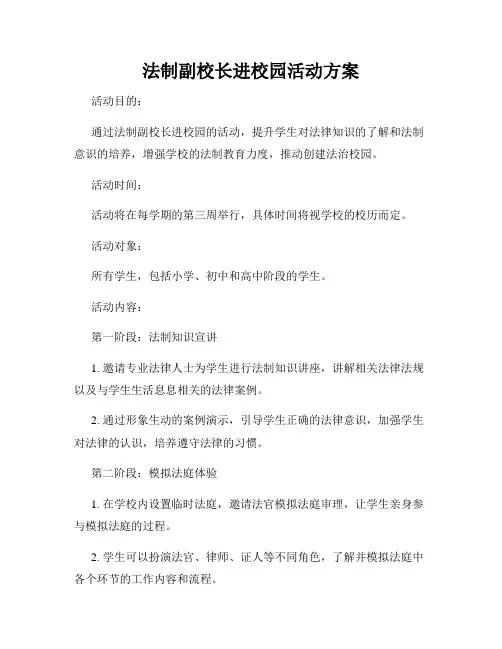 法制副校长进校园活动方案

活动目的：

通过法制副校长进校园的活动，提升学生对法律知识的了解和法制意识的培养，增强学校的法制教育力度，推动创建法治校园。

活动时间：

活动将在每学期的第三周举行，具体时间将视学校的校历而定。

活动对象：

所有学生，包括小学、初中和高中阶段的学生。

活动内容：

第一阶段：法制知识宣讲

1. 邀请专业法律人士为学生进行法制知识讲座，讲解相关法律法规以及与学生生活息息相关的法律案例。

2. 通过形象生动的案例演示，引导学生正确的法律意识，加强学生对法律的认识，培养遵守法律的习惯。

第二阶段：模拟法庭体验

1. 在学校内设置临时法庭，邀请法官模拟法庭审理，让学生亲身参与模拟法庭的过程。

2. 学生可以扮演法官、律师、证人等不同角色，了解并模拟法庭中各个环节的工作内容和流程。